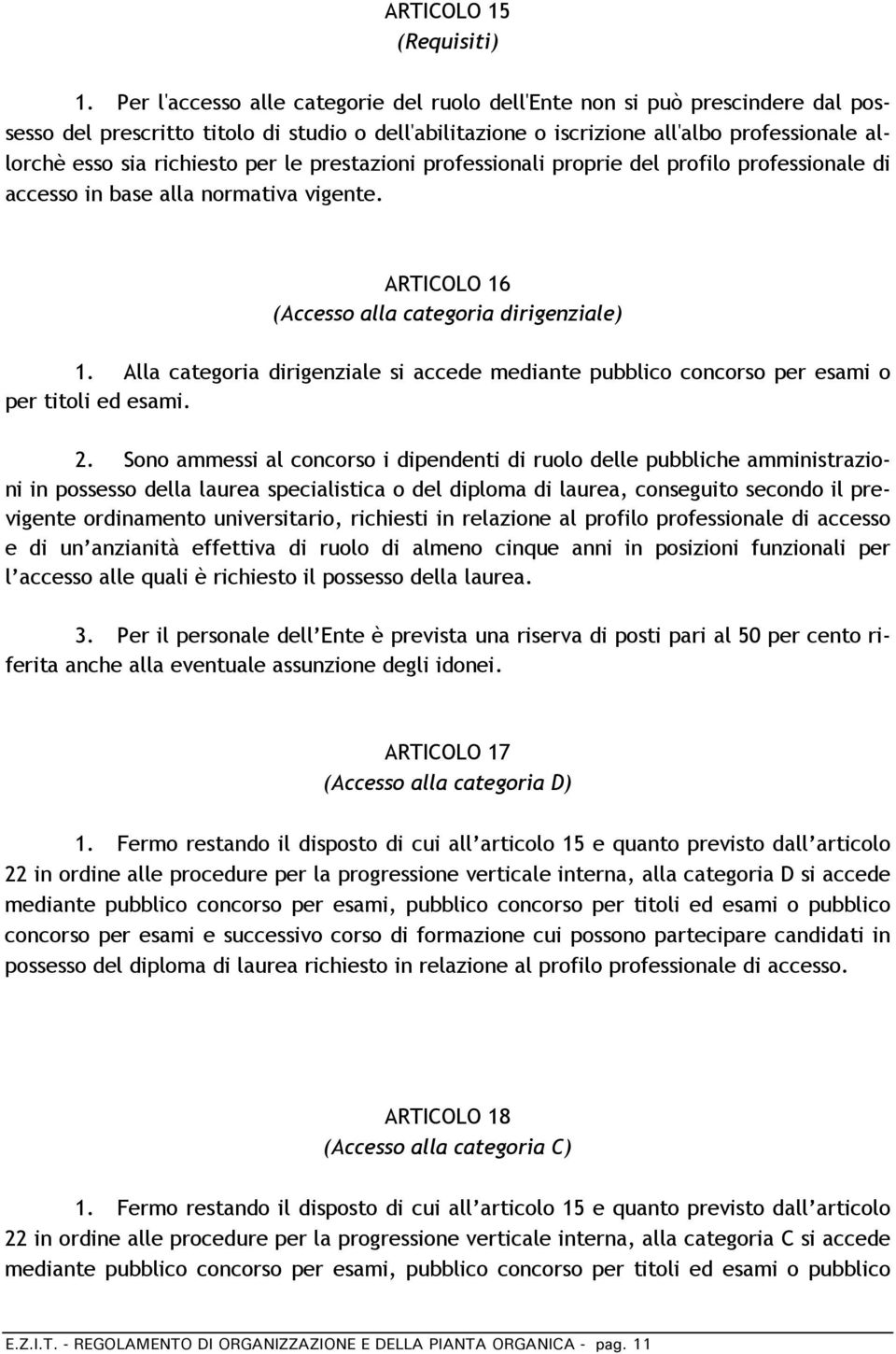 ARTICOLO 15
(Requisiti)

1. Per l'accesso alle categorie del ruolo dell'Ente non si può prescindere dal possesso del prescritto titolo di studio o dell'abilitazione o iscrizione all'albo professionale allorchè esso sia richiesto per le prestazioni professionali proprie del profilo professionale di accesso in base alla normativa vigente.

ARTICOLO 16
(Accesso alla categoria dirigenziale)

1. Alla categoria dirigenziale si accede mediante pubblico concorso per esami o per titoli ed esami.

2. Sono ammessi al concorso i dipendenti di ruolo delle pubbliche amministrazioni in possesso della laurea specialistica o del diploma di laurea, conseguito secondo il previgente ordinamento universitario, richiesti in relazione al profilo professionale di accesso e di un'anzianità effettiva di ruolo di almeno cinque anni in posizioni funzionali per l'accesso alle quali è richiesto il possesso della laurea.

3. Per il personale dell'Ente è prevista una riserva di posti pari al 50 per cento riferita anche alla eventuale assunzione degli idonei.

ARTICOLO 17
(Accesso alla categoria D)

1. Fermo restando il disposto di cui all'articolo 15 e quanto previsto dall'articolo 22 in ordine alle procedure per la progressione verticale interna, alla categoria D si accede mediante pubblico concorso per esami, pubblico concorso per titoli ed esami o pubblico concorso per esami e successivo corso di formazione cui possono partecipare candidati in possesso del diploma di laurea richiesto in relazione al profilo professionale di accesso.

ARTICOLO 18
(Accesso alla categoria C)

1. Fermo restando il disposto di cui all'articolo 15 e quanto previsto dall'articolo 22 in ordine alle procedure per la progressione verticale interna, alla categoria C si accede mediante pubblico concorso per esami, pubblico concorso per titoli ed esami o pubblico

E.Z.I.T. - REGOLAMENTO DI ORGANIZZAZIONE E DELLA PIANTA ORGANICA - pag. 11